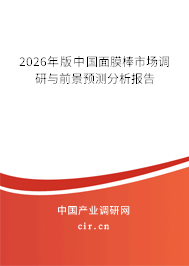 2026年版中国面膜棒市场调研与前景预测分析报告

中国产业调研网

cir.cn